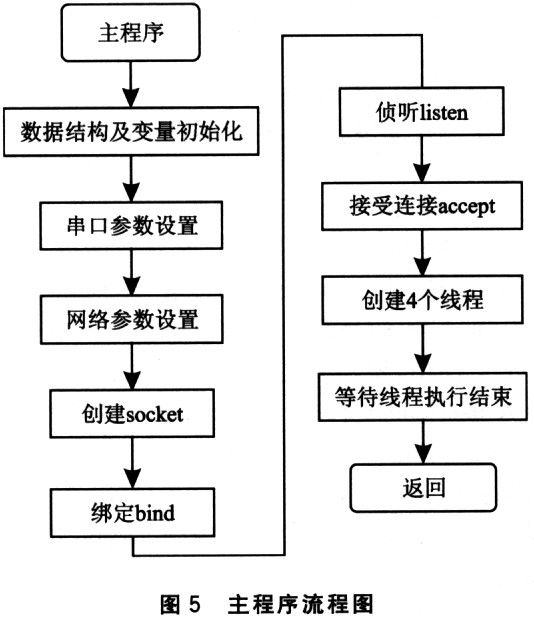 主程序

数据结构及变量初始化

串口参数设置

网络参数设置

创建socket

绑定bind

侦听listen

接受连接accept

创建4个线程

等待线程执行结束

返回

图 5　主程序流程图